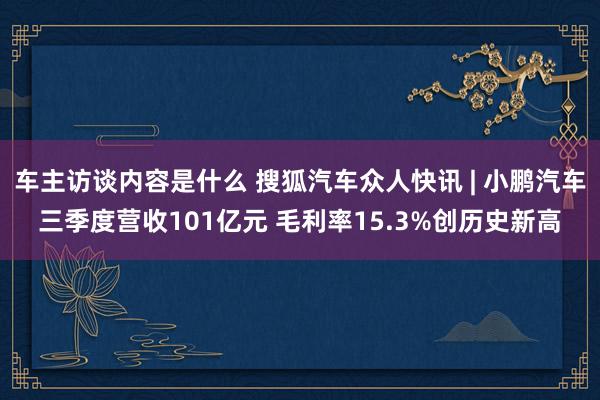 车主访谈内容是什么 搜狐汽车众人快讯 | 小鹏汽车三季度营收101亿元 毛利率15.3%创历史新高